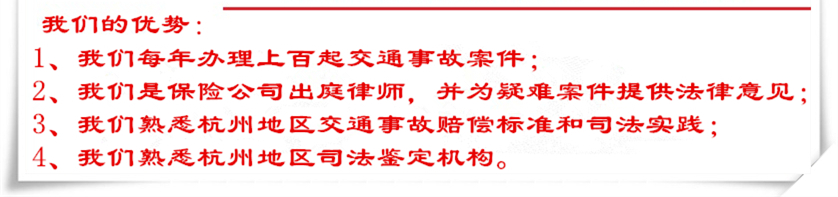 我们的优势：
1、我们每年办理上百起交通事故案件；
2、我们是保险公司出庭律师，并为疑难案件提供法律意见；
3、我们熟悉杭州地区交通事故赔偿标准和司法实践；
4、我们熟悉杭州地区司法鉴定机构。